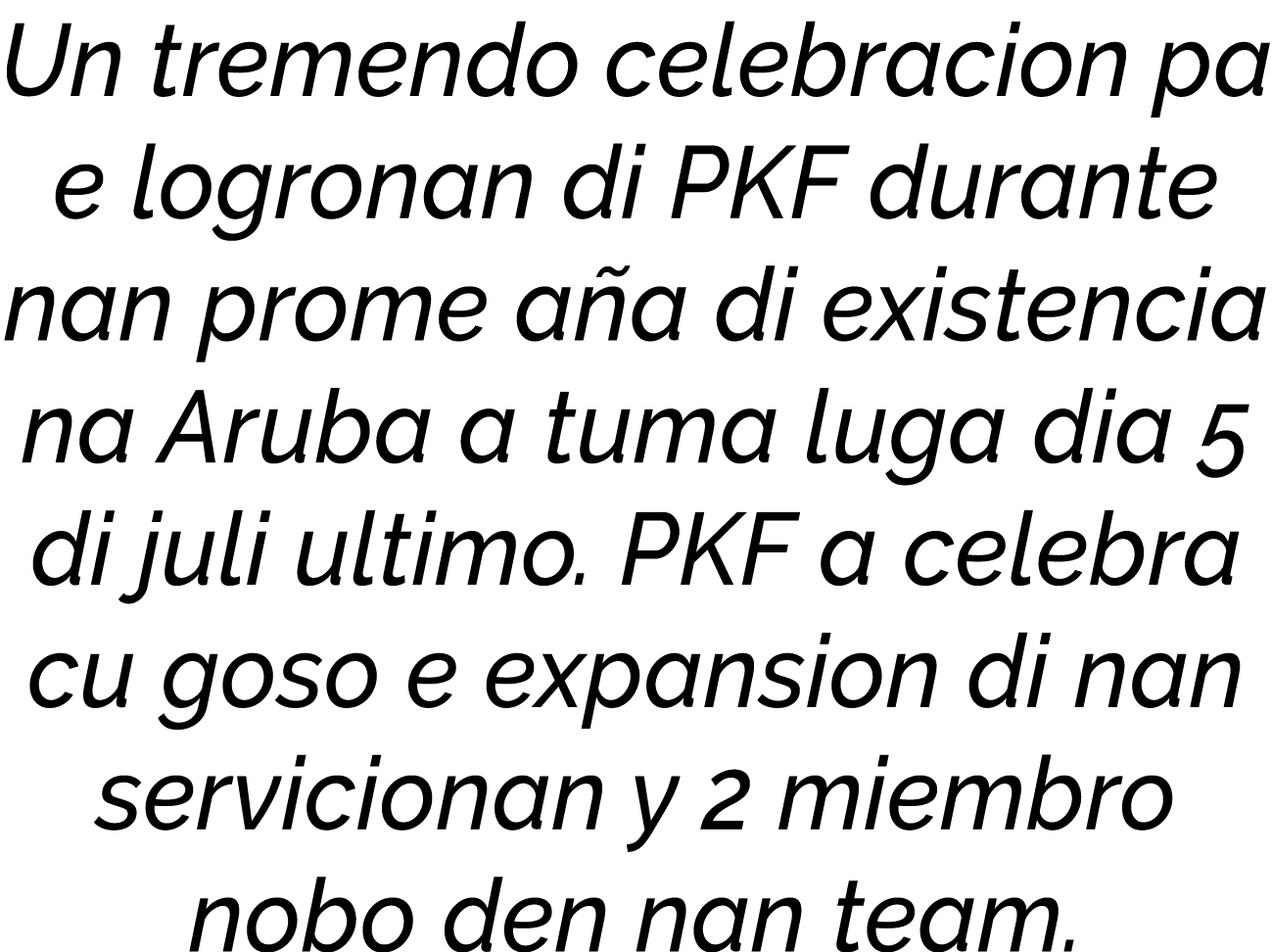 Un tremendo celebracion pa e logronan di PKF durante nan prome aña di existencia na Aruba a tuma luga dia 5 di juli ultimo. PKF a celebra cu goso e expansion di nan servicionan y 2 miembro nobo den nan team.